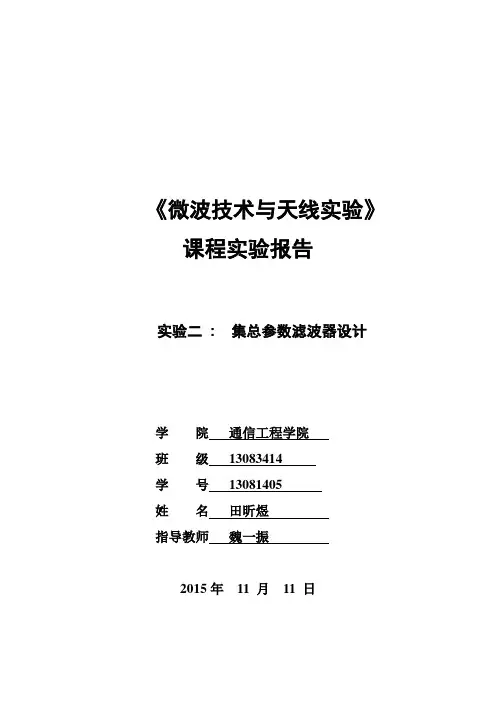 《微波技术与天线实验》
课程实验报告

实验二： 集总参数滤波器设计

学 院 通信工程学院
班 级 13083414
学 号 13081405
姓 名 田昕煜
指导教师 魏一振

2015 年 11 月 11 日